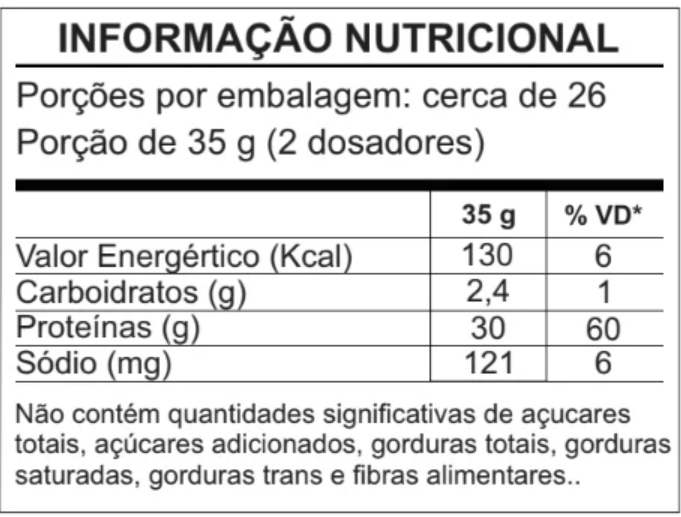 INFORMAÇÃO NUTRICIONAL

Porções por embalagem: cerca de 26
Porção de 35 g (2 dosadores)

|  | 35 g | % VD* |
|---|---|---|
| Valor Energértico (Kcal) | 130 | 6 |
| Carboidratos (g) | 2,4 | 1 |
| Proteínas (g) | 30 | 60 |
| Sódio (mg) | 121 | 6 |

Não contém quantidades significativas de açucares totais, açúcares adicionados, gorduras totais, gorduras saturadas, gorduras trans e fibras alimentares..